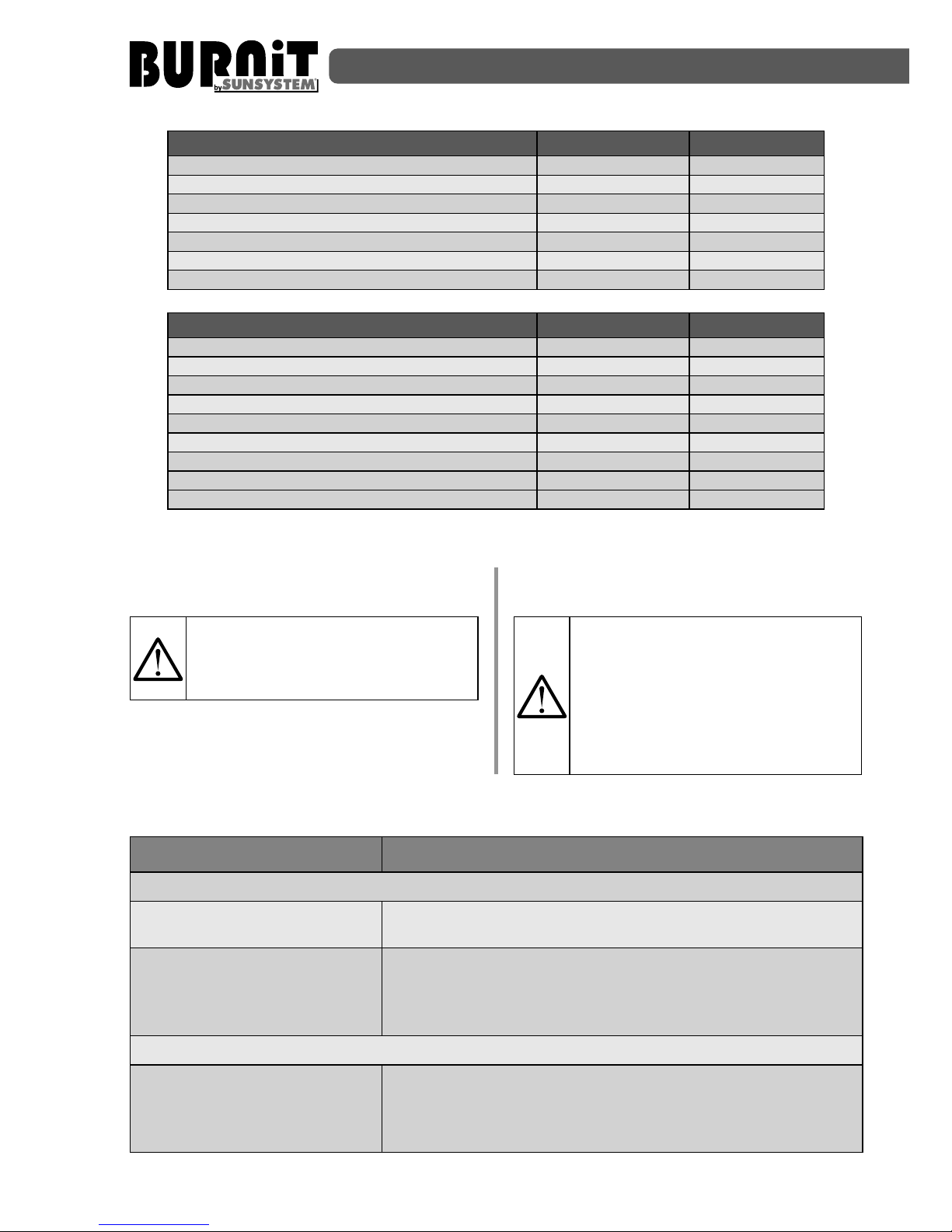 BURNiT by SUNSYSTEM